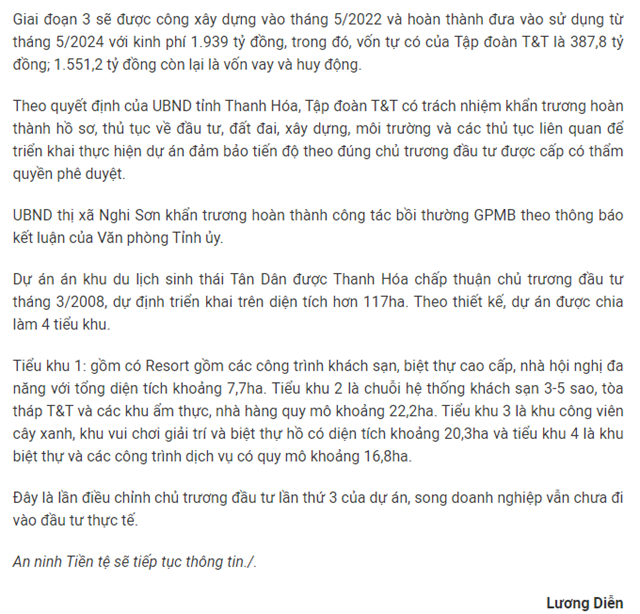 Giai đoạn 3 sẽ được công xây dựng vào tháng 5/2022 và hoàn thành đưa vào sử dụng từ tháng 5/2024 với kinh phí 1.939 tỷ đồng, trong đó, vốn tự có của Tập đoàn T&T là 387,8 tỷ đồng; 1.551,2 tỷ đồng còn lại là vốn vay và huy động.

Theo quyết định của UBND tỉnh Thanh Hóa, Tập đoàn T&T có trách nhiệm khẩn trương hoàn thành hồ sơ, thủ tục về đầu tư, đất đai, xây dựng, môi trường và các thủ tục liên quan để triển khai thực hiện dự án đảm bảo tiến độ theo đúng chủ trương đầu tư được cấp có thẩm quyền phê duyệt.

UBND thị xã Nghi Sơn khẩn trương hoàn thành công tác bồi thường GPMB theo thông báo kết luận của Văn phòng Tỉnh ủy.

Dự án án khu du lịch sinh thái Tân Dân được Thanh Hóa chấp thuận chủ trương đầu tư tháng 3/2008, dự định triển khai trên diện tích hơn 117ha. Theo thiết kế, dự án được chia làm 4 tiểu khu.

Tiểu khu 1: gồm có Resort gồm các công trình khách sạn, biệt thự cao cấp, nhà hội nghị đa năng với tổng diện tích khoảng 7,7ha. Tiểu khu 2 là chuỗi hệ thống khách sạn 3-5 sao, tòa tháp T&T và các khu ẩm thực, nhà hàng quy mô khoảng 22,2ha. Tiểu khu 3 là khu công viên cây xanh, khu vui chơi giải trí và biệt thự hồ có diện tích khoảng 20,3ha và tiểu khu 4 là khu biệt thự và các công trình dịch vụ có quy mô khoảng 16,8ha.

Đây là lần điều chỉnh chủ trương đầu tư lần thứ 3 của dự án, song doanh nghiệp vẫn chưa đi vào đầu tư thực tế.

An ninh Tiền tệ sẽ tiếp tục thông tin./.

Lương Diễn